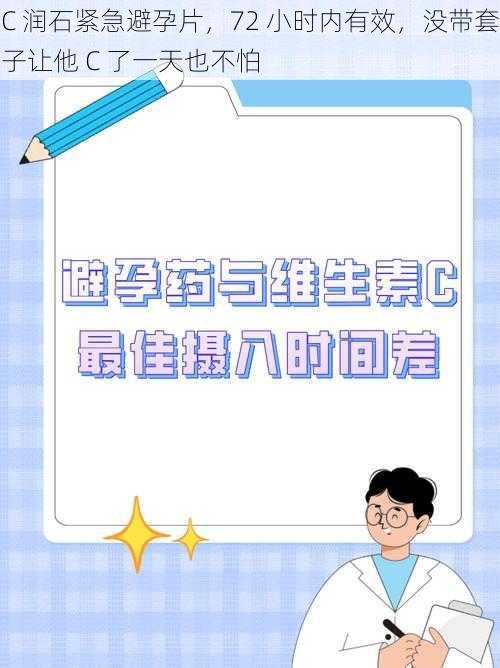 C 润石紧急避孕片，72 小时内有效，没带套子让他 C 了一天也不怕

避孕药与维生素C
最佳摄入时间差